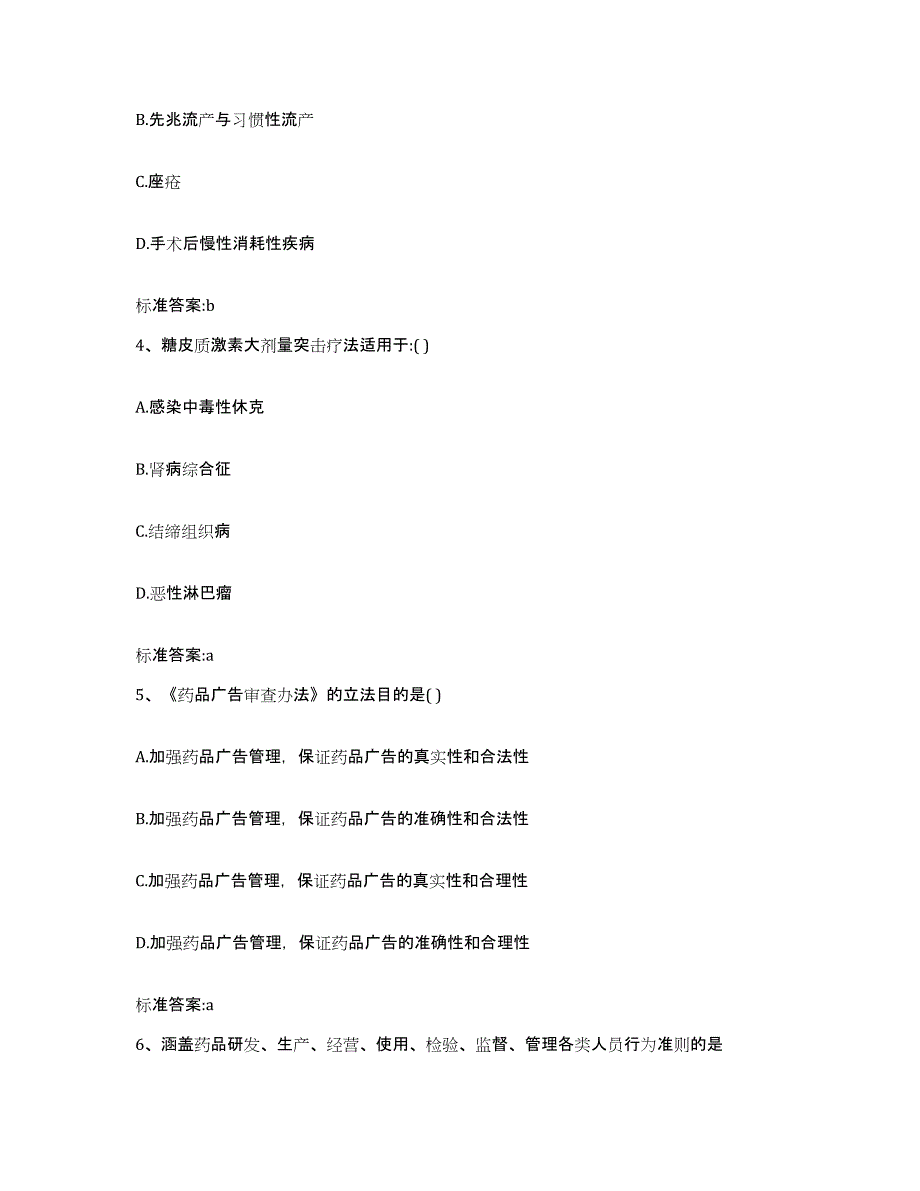 B.先兆流产与习惯性流产

C.座疮

D.手术后慢性消耗性疾病

标准答案:b

4、糖皮质激素大剂量突击疗法适用于:( )

A.感染中毒性休克

B.肾病综合征

C.结缔组织病

D.恶性淋巴瘤

标准答案:a

5、《药品广告审查办法》的立法目的是( )

A.加强药品广告管理，保证药品广告的真实性和合法性

B.加强药品广告管理，保证药品广告的准确性和合法性

C.加强药品广告管理，保证药品广告的真实性和合理性

D.加强药品广告管理，保证药品广告的准确性和合理性

标准答案:a

6、涵盖药品研发、生产、经营、使用、检验、监督、管理各类人员行为准则的是